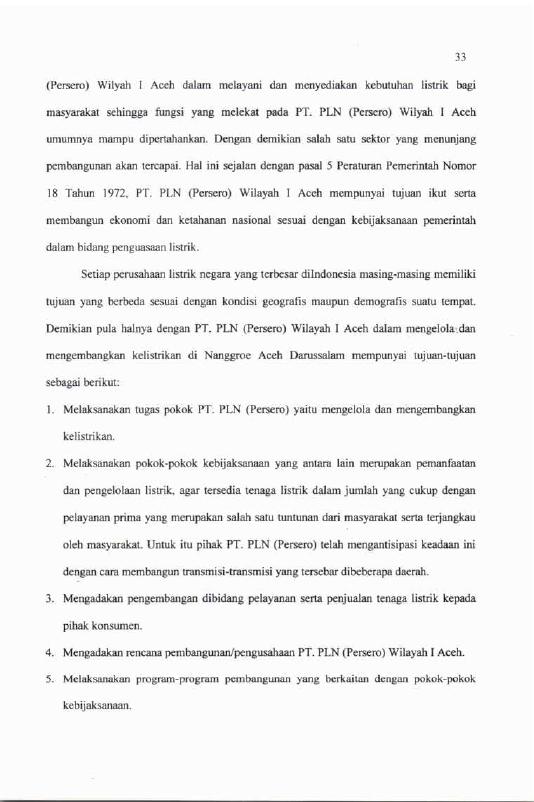 33

(Persero) Wilyah I Aceh dalam melayani dan menyediakan kebutuhan listrik bagi masyarakat sehingga fungsi yang melekat pada PT. PLN (Persero) Wilyah I Aceh umumnya mampu dipertahankan. Dengan demikian salah satu sektor yang menunjang pembangunan akan tercapai. Hal ini sejalan dengan pasal 5 Peraturan Pemerintah Nomor 18 Tahun 1972, PT. PLN (Persero) Wilayah I Aceh mempunyai tujuan ikut serta membangun ekonomi dan ketahanan nasional sesuai dengan kebijaksanaan pemerintah dalam bidang penguasaan listrik.

Setiap perusahaan listrik negara yang terbesar diIndonesia masing-masing memiliki tujuan yang berbeda sesuai dengan kondisi geografis maupun demografis suatu tempat. Demikian pula halnya dengan PT. PLN (Persero) Wilayah I Aceh dalam mengelola dan mengembangkan kelistrikan di Nanggroe Aceh Darussalam mempunyai tujuan-tujuan sebagai berikut:

1. Melaksanakan tugas pokok PT. PLN (Persero) yaitu mengelola dan mengembangkan kelistrikan.

2. Melaksanakan pokok-pokok kebijaksanaan yang antara lain merupakan pemanfaatan dan pengelolaan listrik, agar tersedia tenaga listrik dalam jumlah yang cukup dengan pelayanan prima yang merupakan salah satu tuntunan dari masyarakat serta terjangkau oleh masyarakat. Untuk itu pihak PT. PLN (Persero) telah mengantisipasi keadaan ini dengan cara membangun transmisi-transmisi yang tersebar dibeberapa daerah.

3. Mengadakan pengembangan dibidang pelayanan serta penjualan tenaga listrik kepada pihak konsumen.

4. Mengadakan rencana pembangunan/pengusahaan PT. PLN (Persero) Wilayah I Aceh.

5. Melaksanakan program-program pembangunan yang berkaitan dengan pokok-pokok kebijaksanaan.